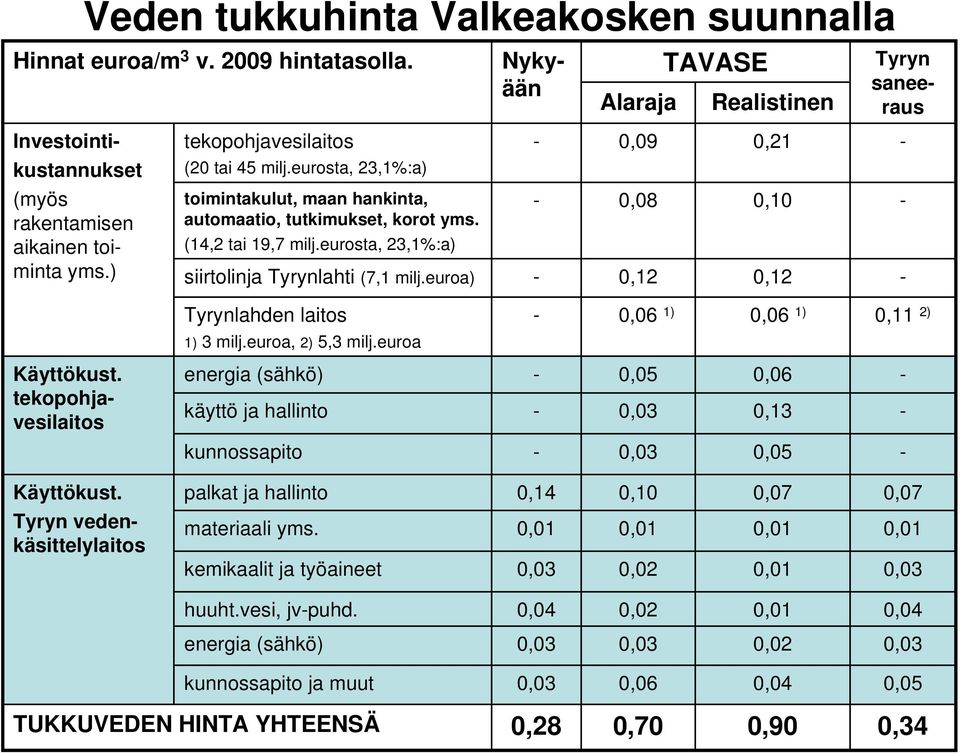 Veden tukkuhinta Valkeakosken suunnalla

| Hinnat euroa/m$^3$ v. 2009 hintatasolla. | | Nykyään | TAVASE Alaraja | TAVASE Realistinen | Tyryn saneeraus |
|---|---|---|---|---|---|
| Investointikustannukset (myös rakentamisen aikainen toiminta yms.) | tekopohjavesilaitos (20 tai 45 milj.eurosta, 23,1%:a) | - | 0,09 | 0,21 | - |
| | toimintakulut, maan hankinta, automaatio, tutkimukset, korot yms. (14,2 tai 19,7 milj.eurosta, 23,1%:a) | - | 0,08 | 0,10 | - |
| | siirtolinja Tyrynlahti (7,1 milj.euroa) | - | 0,12 | 0,12 | - |
| | Tyrynlahden laitos 1) 3 milj.euroa, 2) 5,3 milj.euroa | - | 0,06 $^{1)}$ | 0,06 $^{1)}$ | 0,11 $^{2)}$ |
| Käyttökust. tekopohjavesilaitos | energia (sähkö) | - | 0,05 | 0,06 | - |
| | käyttö ja hallinto | - | 0,03 | 0,13 | - |
| | kunnossapito | - | 0,03 | 0,05 | - |
| Käyttökust. Tyryn vedenkäsittelylaitos | palkat ja hallinto | 0,14 | 0,10 | 0,07 | 0,07 |
| | materiaali yms. | 0,01 | 0,01 | 0,01 | 0,01 |
| | kemikaalit ja työaineet | 0,03 | 0,02 | 0,01 | 0,03 |
| | huuht.vesi, jv-puhd. | 0,04 | 0,02 | 0,01 | 0,04 |
| | energia (sähkö) | 0,03 | 0,03 | 0,02 | 0,03 |
| | kunnossapito ja muut | 0,03 | 0,06 | 0,04 | 0,05 |
| TUKKUVEDEN HINTA YHTEENSÄ | | 0,28 | 0,70 | 0,90 | 0,34 |